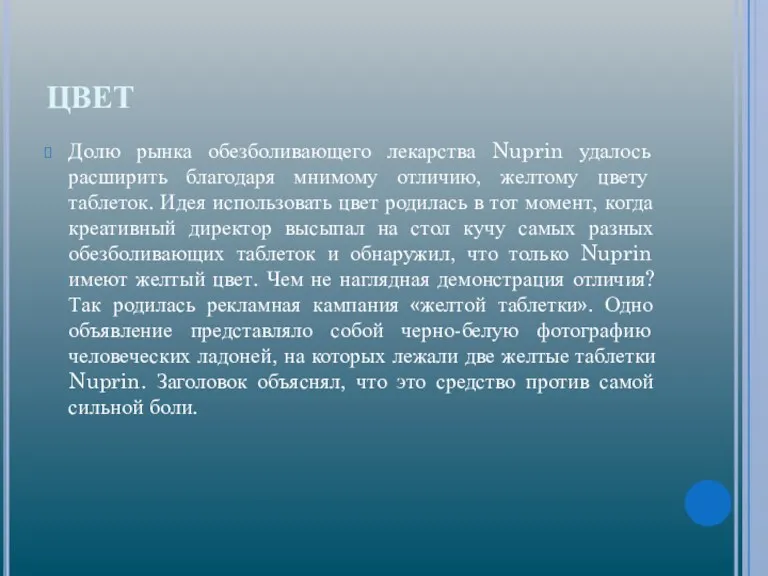 ЦВЕТ

Долю рынка обезболивающего лекарства Nuprin удалось расширить благодаря мнимому отличию, желтому цвету таблеток. Идея использовать цвет родилась в тот момент, когда креативный директор высыпал на стол кучу самых разных обезболивающих таблеток и обнаружил, что только Nuprin имеют желтый цвет. Чем не наглядная демонстрация отличия? Так родилась рекламная кампания «желтой таблетки». Одно объявление представляло собой черно-белую фотографию человеческих ладоней, на которых лежали две желтые таблетки Nuprin. Заголовок объяснял, что это средство против самой сильной боли.